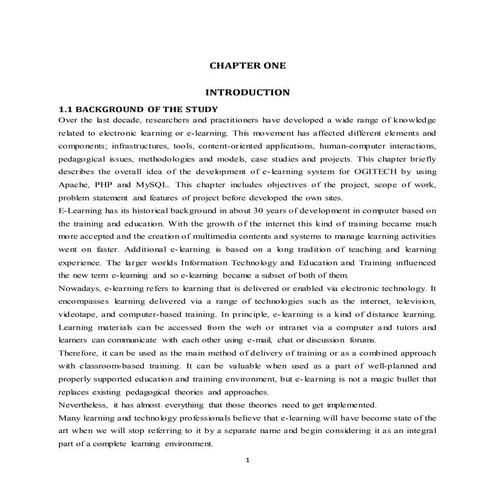 CHAPTER ONE

INTRODUCTION

1.1 BACKGROUND OF THE STUDY

Over the last decade, researchers and practitioners have developed a wide range of knowledge related to electronic learning or e-learning. This movement has affected different elements and components; infrastructures, tools, content-oriented applications, human-computer interactions, pedagogical issues, methodologies and models, case studies and projects. This chapter briefly describes the overall idea of the development of e-learning system for OGITECH by using Apache, PHP and MySQL. This chapter includes objectives of the project, scope of work, problem statement and features of project before developed the own sites.

E-Learning has its historical background in about 30 years of development in computer based on the training and education. With the growth of the internet this kind of training became much more accepted and the creation of multimedia contents and systems to manage learning activities went on faster. Additional e-learning is based on a long tradition of teaching and learning experience. The larger worlds Information Technology and Education and Training influenced the new term e-learning and so e-learning became a subset of both of them.

Nowadays, e-learning refers to learning that is delivered or enabled via electronic technology. It encompasses learning delivered via a range of technologies such as the internet, television, videotape, and computer-based training. In principle, e-learning is a kind of distance learning. Learning materials can be accessed from the web or intranet via a computer and tutors and learners can communicate with each other using e-mail, chat or discussion forums.

Therefore, it can be used as the main method of delivery of training or as a combined approach with classroom-based training. It can be valuable when used as a part of well-planned and properly supported education and training environment, but e-learning is not a magic bullet that replaces existing pedagogical theories and approaches.

Nevertheless, it has almost everything that those theories need to get implemented.

Many learning and technology professionals believe that e-learning will have become state of the art when we will stop referring to it by a separate name and begin considering it as an integral part of a complete learning environment.

1